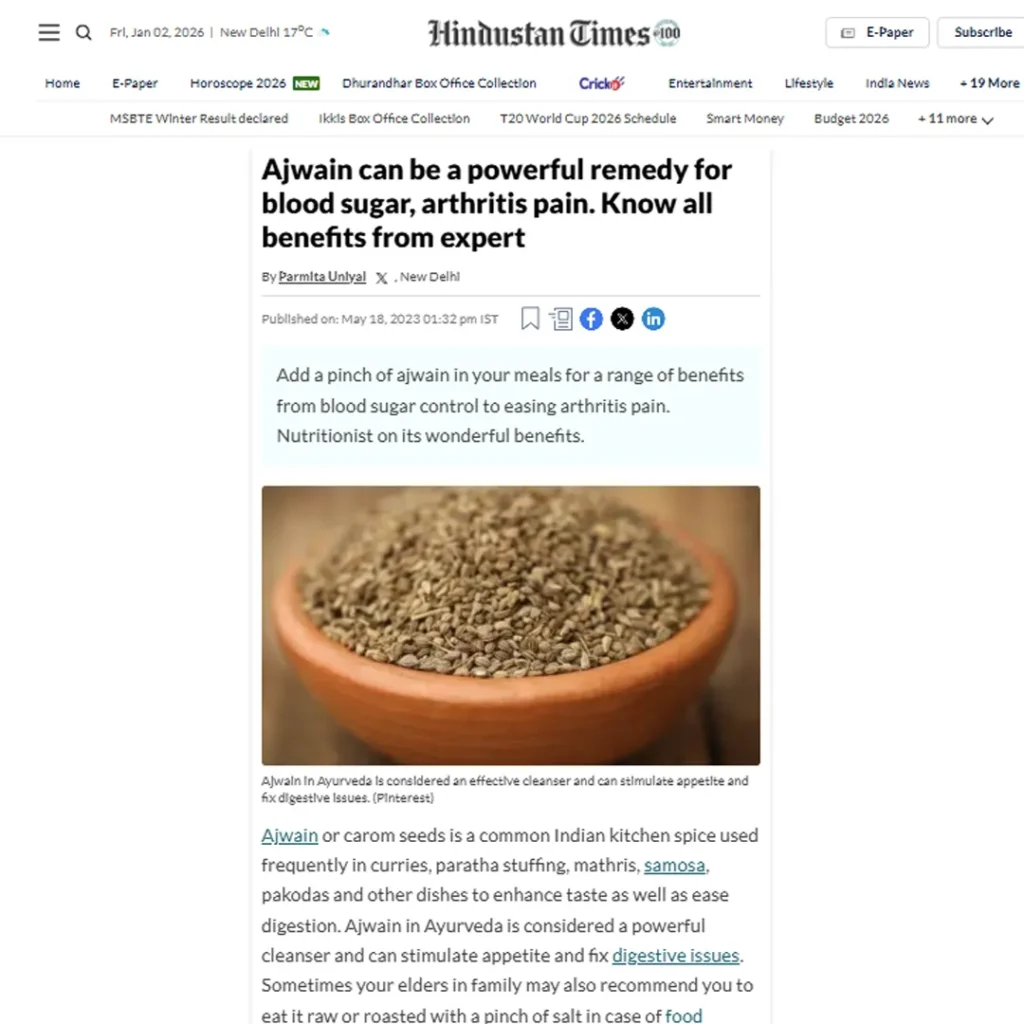 Fri, Jan 02, 2026 | New Delhi 17°C

Hindustan Times 100

E-Paper

Subscribe

Home E-Paper Horoscope 2026 NEW Dhurandhar Box Office Collection Crickit Entertainment Lifestyle India News + 19 More

MSBTE Winter Result declared Ikkis Box Office Collection T20 World Cup 2026 Schedule Smart Money Budget 2026 + 11 more

Ajwain can be a powerful remedy for blood sugar, arthritis pain. Know all benefits from expert

By Parmita Uniyal , New Delhi

Published on: May 18, 2023 01:32 pm IST

Add a pinch of ajwain in your meals for a range of benefits from blood sugar control to easing arthritis pain. Nutritionist on its wonderful benefits.

Ajwain in Ayurveda is considered an effective cleanser and can stimulate appetite and fix digestive issues. (Pinterest)

Ajwain or carom seeds is a common Indian kitchen spice used frequently in curries, paratha stuffing, mathris, samosa, pakodas and other dishes to enhance taste as well as ease digestion. Ajwain in Ayurveda is considered a powerful cleanser and can stimulate appetite and fix digestive issues. Sometimes your elders in family may also recommend you to eat it raw or roasted with a pinch of salt in case of food